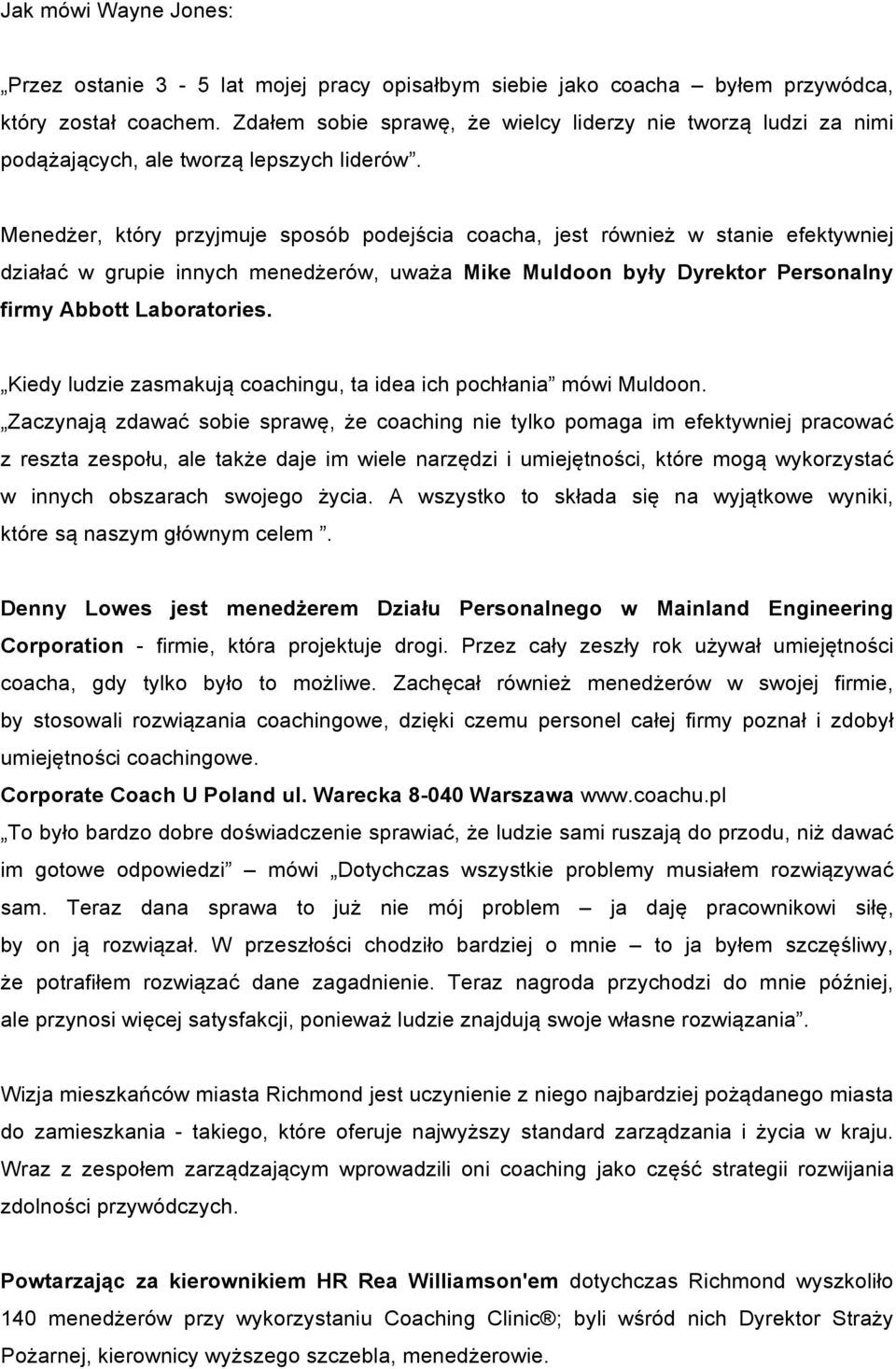 Jak mówi Wayne Jones:

„Przez ostanie 3 - 5 lat mojej pracy opisałbym siebie jako coacha – byłem przywódca, który został coachem. Zdałem sobie sprawę, że wielcy liderzy nie tworzą ludzi za nimi podążających, ale tworzą lepszych liderów”.

Menedżer, który przyjmuje sposób podejścia coacha, jest również w stanie efektywniej działać w grupie innych menedżerów, uważa Mike Muldoon były Dyrektor Personalny firmy Abbott Laboratories.

„Kiedy ludzie zasmakują coachingu, ta idea ich pochłania” mówi Muldoon. „Zaczynają zdawać sobie sprawę, że coaching nie tylko pomaga im efektywniej pracować z reszta zespołu, ale także daje im wiele narzędzi i umiejętności, które mogą wykorzystać w innych obszarach swojego życia. A wszystko to składa się na wyjątkowe wyniki, które są naszym głównym celem ”.

Denny Lowes jest menedżerem Działu Personalnego w Mainland Engineering Corporation - firmie, która projektuje drogi. Przez cały zeszły rok używał umiejętności coacha, gdy tylko było to możliwe. Zachęcał również menedżerów w swojej firmie, by stosowali rozwiązania coachingowe, dzięki czemu personel całej firmy poznał i zdobył umiejętności coachingowe.
Corporate Coach U Poland ul. Warecka 8-040 Warszawa www.coachu.pl
„To było bardzo dobre doświadczenie sprawiać, że ludzie sami ruszają do przodu, niż dawać im gotowe odpowiedzi” – mówi „Dotychczas wszystkie problemy musiałem rozwiązywać sam. Teraz dana sprawa to już nie mój problem – ja daję pracownikowi siłę, by on ją rozwiązał. W przeszłości chodziło bardziej o mnie – to ja byłem szczęśliwy, że potrafiłem rozwiązać dane zagadnienie. Teraz nagroda przychodzi do mnie później, ale przynosi więcej satysfakcji, ponieważ ludzie znajdują swoje własne rozwiązania”.

Wizja mieszkańców miasta Richmond jest uczynienie z niego najbardziej pożądanego miasta do zamieszkania - takiego, które oferuje najwyższy standard zarządzania i życia w kraju. Wraz z zespołem zarządzającym wprowadzili oni coaching jako część strategii rozwijania zdolności przywódczych.

Powtarzając za kierownikiem HR Rea Williamson'em dotychczas Richmond wyszkoliło 140 menedżerów przy wykorzystaniu Coaching Clinic®; byli wśród nich Dyrektor Straży Pożarnej, kierownicy wyższego szczebla, menedżerowie.